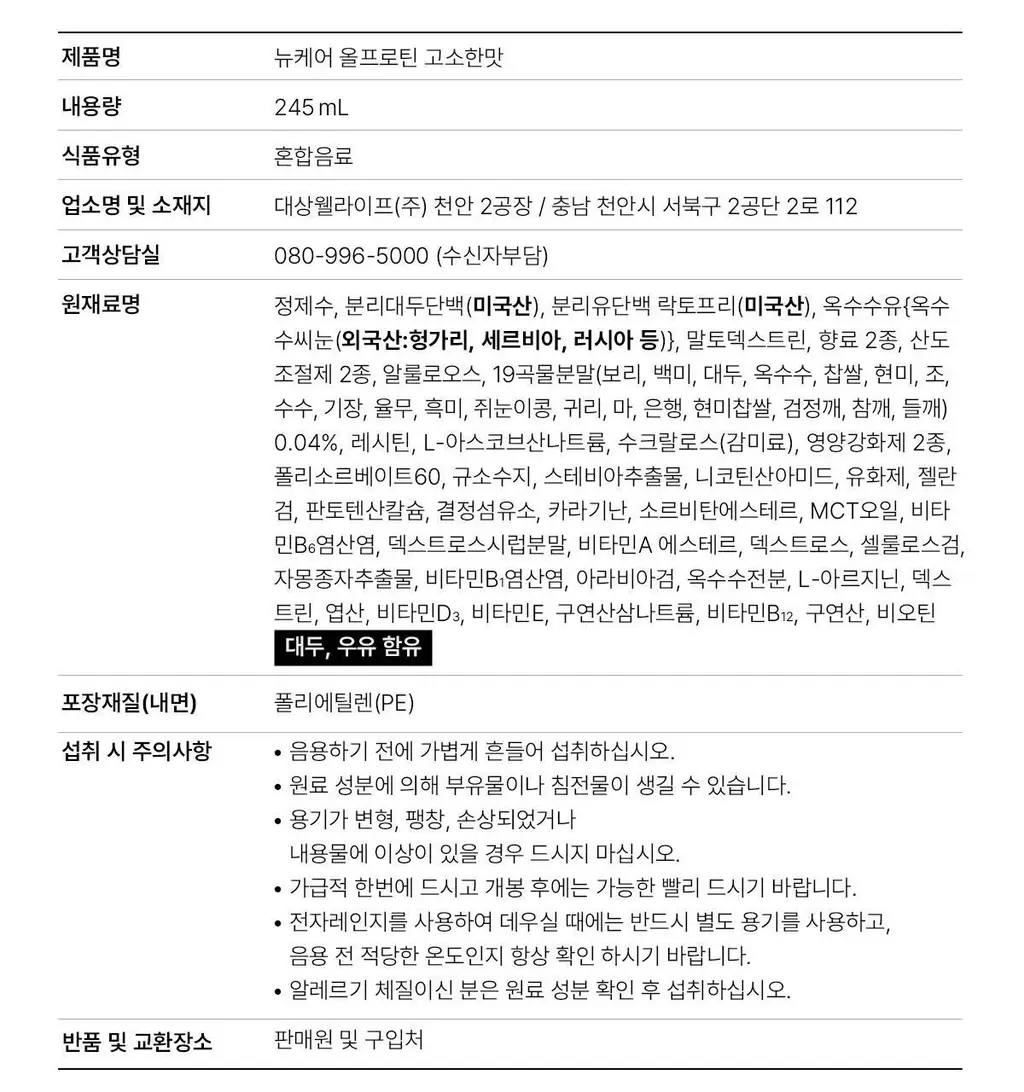 | 제품명 | 뉴케어 올프로틴 고소한맛 |
|---|---|
| 내용량 | 245 mL |
| 식품유형 | 혼합음료 |
| 업소명 및 소재지 | 대상웰라이프(주) 천안 2공장 / 충남 천안시 서북구 2공단 2로 112 |
| 고객상담실 | 080-996-5000 (수신자부담) |
| 원재료명 | 정제수, 분리대두단백(미국산), 분리유단백 락토프리(미국산), 옥수수유{옥수수씨눈(외국산:헝가리, 세르비아, 러시아 등)}, 말토덱스트린, 향료 2종, 산도조절제 2종, 알룰로오스, 19곡물분말(보리, 백미, 대두, 옥수수, 찹쌀, 현미, 조, 수수, 기장, 율무, 흑미, 쥐눈이콩, 귀리, 마, 은행, 현미찹쌀, 검정깨, 참깨, 들깨) 0.04%, 레시틴, L-아스코브산나트륨, 수크랄로스(감미료), 영양강화제 2종, 폴리소르베이트60, 규소수지, 스테비아추출물, 니코틴산아미드, 유화제, 젤란검, 판토텐산칼슘, 결정섬유소, 카라기난, 소르비탄에스테르, MCT오일, 비타민$B_6$염산염, 덱스트로스시럽분말, 비타민A 에스테르, 덱스트로스, 셀룰로스검, 자몽종자추출물, 비타민$B_1$염산염, 아라비아검, 옥수수전분, L-아르지닌, 덱스트린, 엽산, 비타민$D_3$, 비타민E, 구연산삼나트륨, 비타민$B_{12}$, 구연산, 비오틴 대두, 우유 함유 |
| 포장재질(내면) | 폴리에틸렌(PE) |
| 섭취 시 주의사항 | • 음용하기 전에 가볍게 흔들어 섭취하십시오. • 원료 성분에 의해 부유물이나 침전물이 생길 수 있습니다. • 용기가 변형, 팽창, 손상되었거나 내용물에 이상이 있을 경우 드시지 마십시오. • 가급적 한번에 드시고 개봉 후에는 가능한 빨리 드시기 바랍니다. • 전자레인지를 사용하여 데우실 때에는 반드시 별도 용기를 사용하고, 음용 전 적당한 온도인지 항상 확인 하시기 바랍니다. • 알레르기 체질이신 분은 원료 성분 확인 후 섭취하십시오. |
| 반품 및 교환장소 | 판매원 및 구입처 |